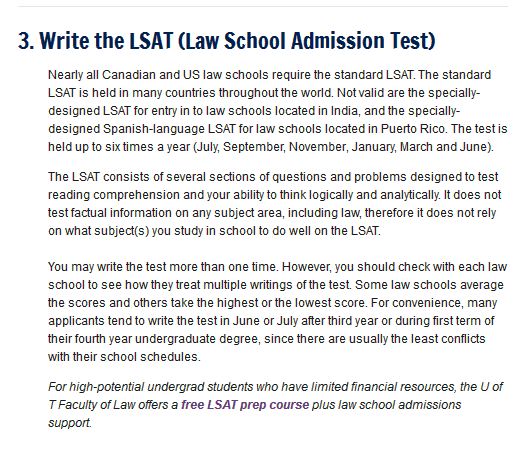 3. Write the LSAT (Law School Admission Test)

Nearly all Canadian and US law schools require the standard LSAT. The standard LSAT is held in many countries throughout the world. Not valid are the specially-designed LSAT for entry in to law schools located in India, and the specially-designed Spanish-language LSAT for law schools located in Puerto Rico. The test is held up to six times a year (July, September, November, January, March and June).

The LSAT consists of several sections of questions and problems designed to test reading comprehension and your ability to think logically and analytically. It does not test factual information on any subject area, including law, therefore it does not rely on what subject(s) you study in school to do well on the LSAT.

You may write the test more than one time. However, you should check with each law school to see how they treat multiple writings of the test. Some law schools average the scores and others take the highest or the lowest score. For convenience, many applicants tend to write the test in June or July after third year or during first term of their fourth year undergraduate degree, since there are usually the least conflicts with their school schedules.

For high-potential undergrad students who have limited financial resources, the U of T Faculty of Law offers a free LSAT prep course plus law school admissions support.